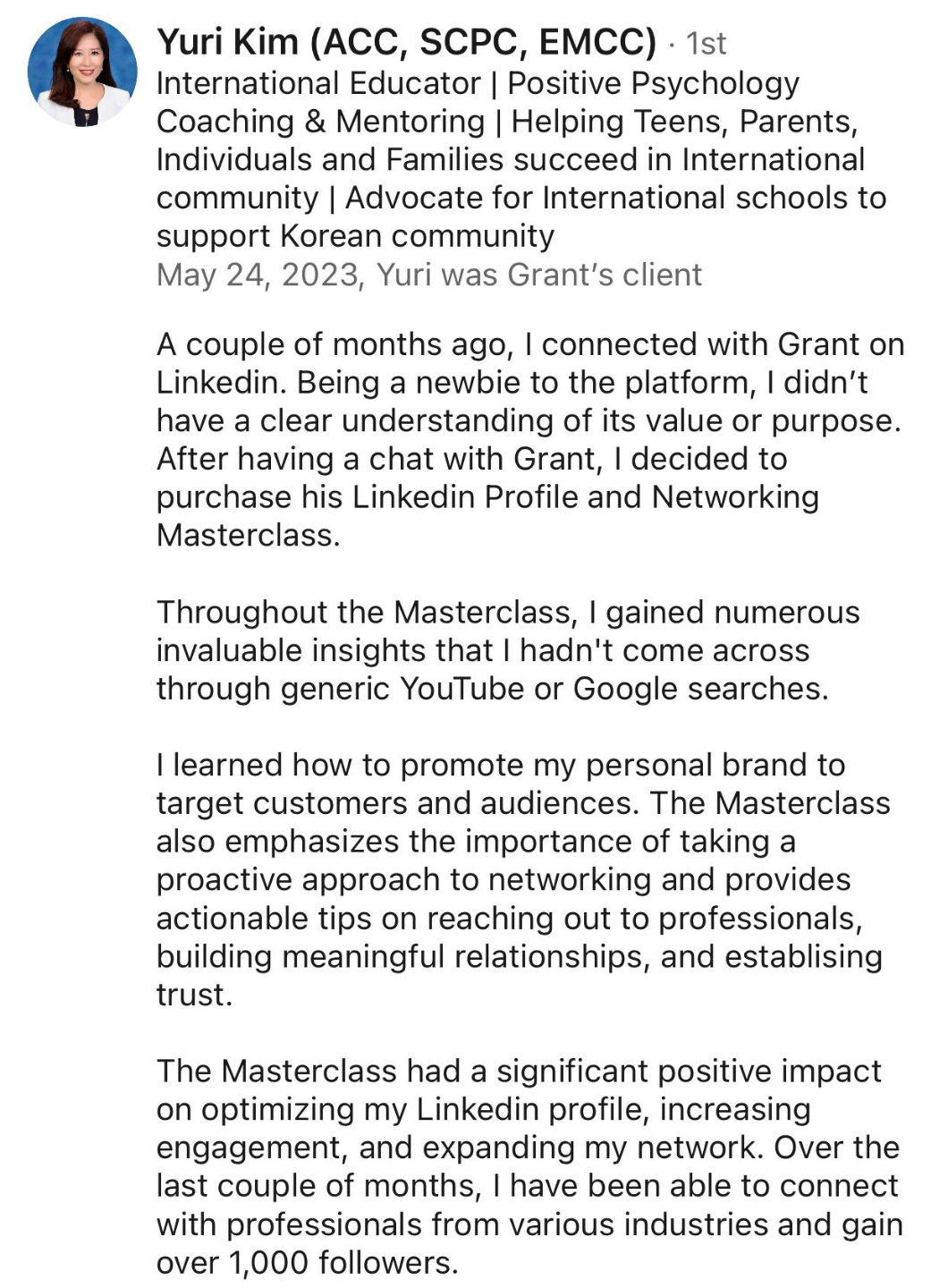 Yuri Kim (ACC, SCPC, EMCC) · 1st
International Educator | Positive Psychology Coaching & Mentoring | Helping Teens, Parents, Individuals and Families succeed in International community | Advocate for International schools to support Korean community
May 24, 2023, Yuri was Grant's client

A couple of months ago, I connected with Grant on Linkedin. Being a newbie to the platform, I didn't have a clear understanding of its value or purpose. After having a chat with Grant, I decided to purchase his Linkedin Profile and Networking Masterclass.

Throughout the Masterclass, I gained numerous invaluable insights that I hadn't come across through generic YouTube or Google searches.

I learned how to promote my personal brand to target customers and audiences. The Masterclass also emphasizes the importance of taking a proactive approach to networking and provides actionable tips on reaching out to professionals, building meaningful relationships, and establising trust.

The Masterclass had a significant positive impact on optimizing my Linkedin profile, increasing engagement, and expanding my network. Over the last couple of months, I have been able to connect with professionals from various industries and gain over 1,000 followers.